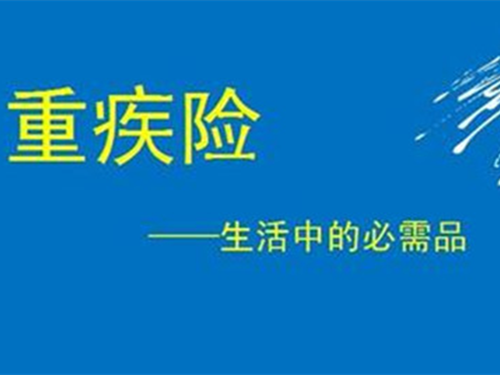 重疾险

——生活中的必需品